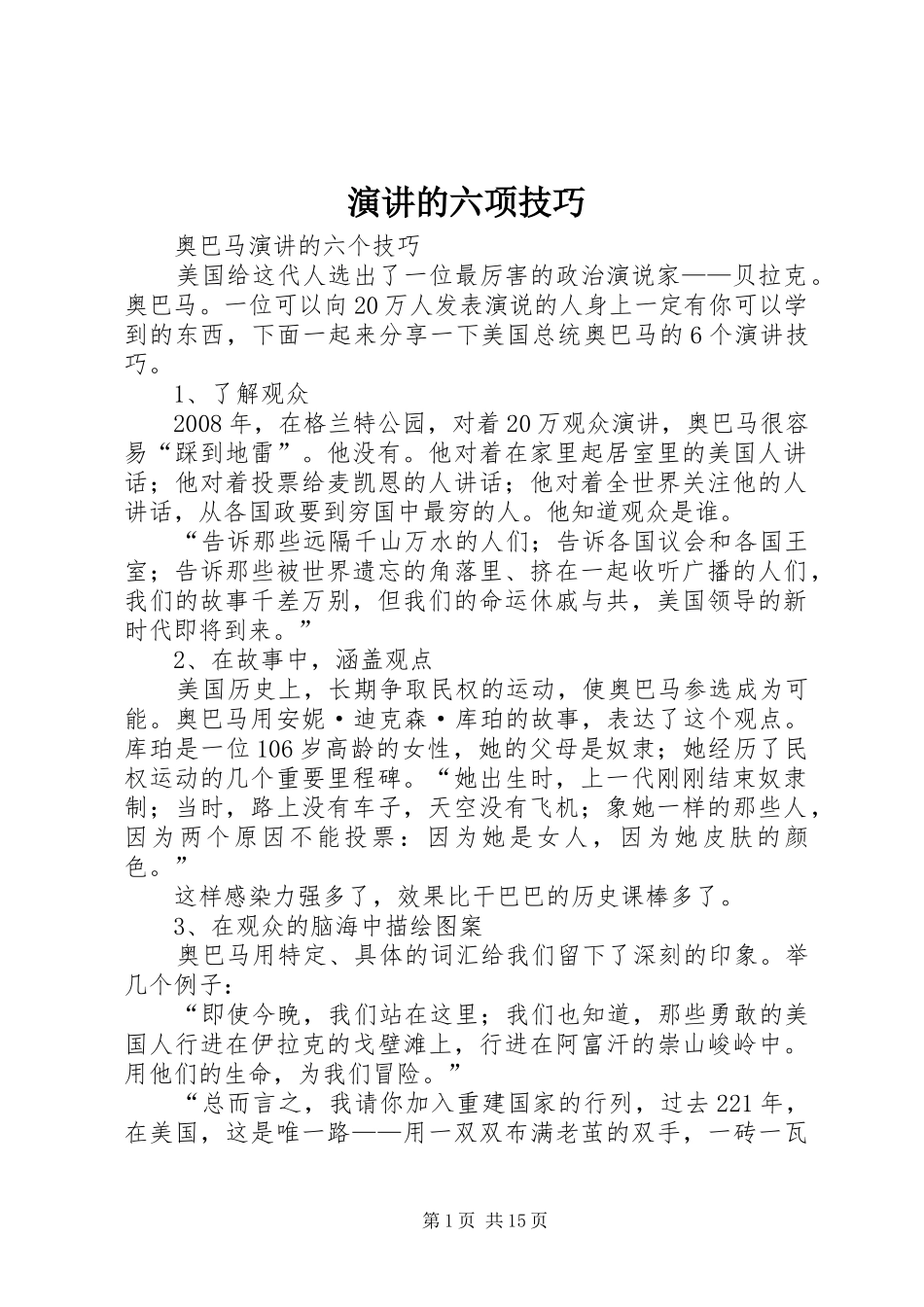 演讲的六项技巧

奥巴马演讲的六个技巧

美国给这代人选出了一位最厉害的政治演说家——贝拉克。奥巴马。一位可以向20万人发表演说的人身上一定有你可以学到的东西，下面一起来分享一下美国总统奥巴马的6个演讲技巧。

1、了解观众

2008年，在格兰特公园，对着20万观众演讲，奥巴马很容易“踩到地雷”。他没有。他对着在家里起居室里的美国人讲话；他对着投票给麦凯恩的人讲话；他对着全世界关注他的人讲话，从各国政要到穷国中最穷的人。他知道观众是谁。

“告诉那些远隔千山万水的人们；告诉各国议会和各国王室；告诉那些被世界遗忘的角落里、挤在一起收听广播的人们，我们的故事千差万别，但我们的命运休戚与共，美国领导的新时代即将到来。”

2、在故事中，涵盖观点

美国历史上，长期争取民权的运动，使奥巴马参选成为可能。奥巴马用安妮·迪克森·库珀的故事，表达了这个观点。库珀是一位106岁高龄的女性，她的父母是奴隶；她经历了民权运动的几个重要里程碑。“她出生时，上一代刚刚结束奴隶制；当时，路上没有车子，天空没有飞机；象她一样的那些人，因为两个原因不能投票：因为她是女人，因为她皮肤的颜色。”

这样感染力强多了，效果比干巴巴的历史课棒多了。

3、在观众的脑海中描绘图案

奥巴马用特定、具体的词汇给我们留下了深刻的印象。举几个例子：

“即使今晚，我们站在这里；我们也知道，那些勇敢的美国人行进在伊拉克的戈壁滩上，行进在阿富汗的崇山峻岭中。用他们的生命，为我们冒险。”

“总而言之，我请你加入重建国家的行列，过去221年，在美国，这是唯一路——用一双双布满老茧的双手，一砖一瓦

第1页 共15页